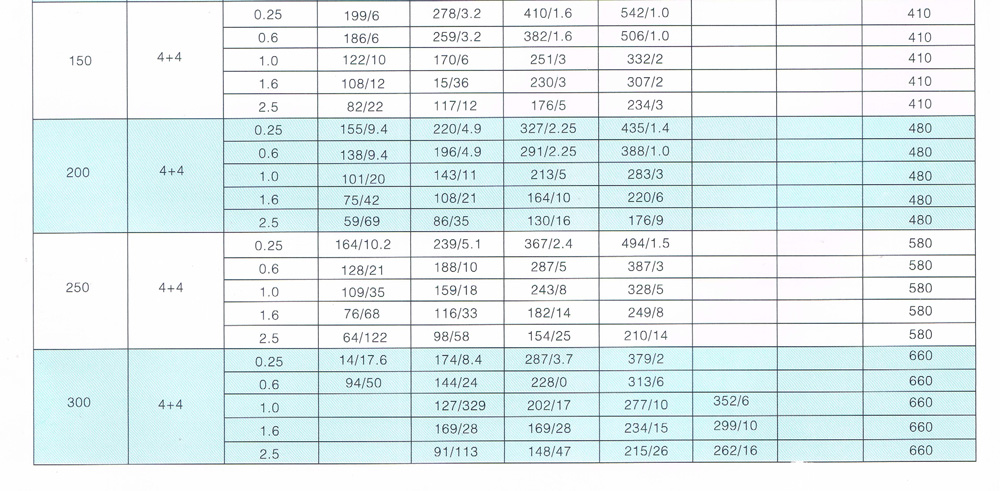 | 150 | 4+4 | 0.25 | 199/6 | 278/3.2 | 410/1.6 | 542/1.0 | | | 410 |
|---|---|---|---|---|---|---|---|---|---|
| | | 0.6 | 186/6 | 259/3.2 | 382/1.6 | 506/1.0 | | | 410 |
| | | 1.0 | 122/10 | 170/6 | 251/3 | 332/2 | | | 410 |
| | | 1.6 | 108/12 | 15/36 | 230/3 | 307/2 | | | 410 |
| | | 2.5 | 82/22 | 117/12 | 176/5 | 234/3 | | | 410 |
| 200 | 4+4 | 0.25 | 155/9.4 | 220/4.9 | 327/2.25 | 435/1.4 | | | 480 |
| | | 0.6 | 138/9.4 | 196/4.9 | 291/2.25 | 388/1.0 | | | 480 |
| | | 1.0 | 101/20 | 143/11 | 213/5 | 283/3 | | | 480 |
| | | 1.6 | 75/42 | 108/21 | 164/10 | 220/6 | | | 480 |
| | | 2.5 | 59/69 | 86/35 | 130/16 | 176/9 | | | 480 |
| 250 | 4+4 | 0.25 | 164/10.2 | 239/5.1 | 367/2.4 | 494/1.5 | | | 580 |
| | | 0.6 | 128/21 | 188/10 | 287/5 | 387/3 | | | 580 |
| | | 1.0 | 109/35 | 159/18 | 243/8 | 328/5 | | | 580 |
| | | 1.6 | 76/68 | 116/33 | 182/14 | 249/8 | | | 580 |
| | | 2.5 | 64/122 | 98/58 | 154/25 | 210/14 | | | 580 |
| 300 | 4+4 | 0.25 | 14/17.6 | 174/8.4 | 287/3.7 | 379/2 | | | 660 |
| | | 0.6 | 94/50 | 144/24 | 228/0 | 313/6 | | | 660 |
| | | 1.0 | | 127/329 | 202/17 | 277/10 | 352/6 | | 660 |
| | | 1.6 | | 169/28 | 169/28 | 234/15 | 299/10 | | 660 |
| | | 2.5 | | 91/113 | 148/47 | 215/26 | 262/16 | | 660 |